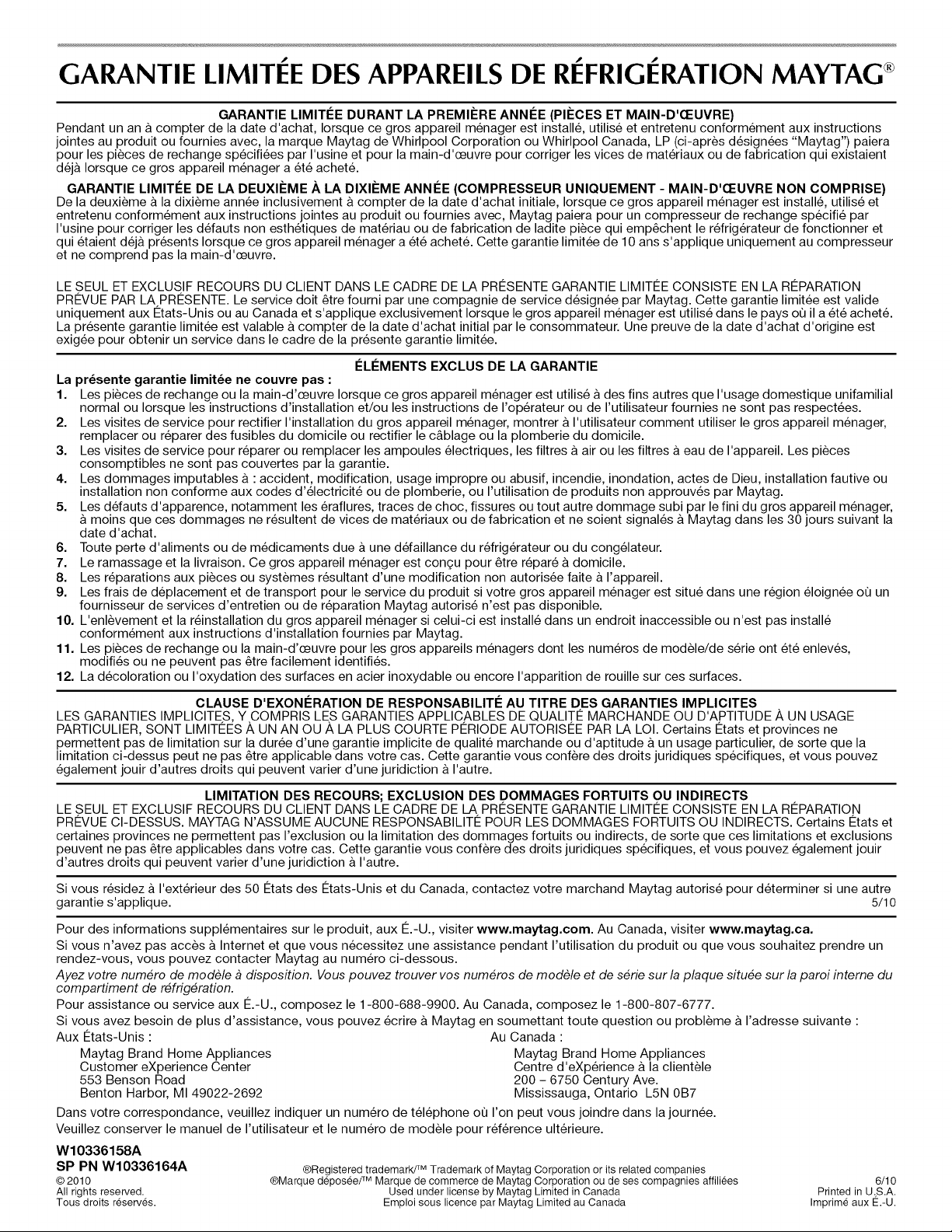 GARANTIE LIMITÉE DES APPAREILS DE RÉFRIGÉRATION MAYTAG®

GARANTIE LIMITÉE DURANT LA PREMIÈRE ANNÉE (PIÈCES ET MAIN-D'ŒUVRE)
Pendant un an à compter de la date d'achat, lorsque ce gros appareil ménager est installé, utilisé et entretenu conformément aux instructions jointes au produit ou fournies avec, la marque Maytag de Whirlpool Corporation ou Whirlpool Canada, LP (ci-après désignées "Maytag") paiera pour les pièces de rechange spécifiées par l'usine et pour la main-d'œuvre pour corriger les vices de matériaux ou de fabrication qui existaient déjà lorsque ce gros appareil ménager a été acheté.

GARANTIE LIMITÉE DE LA DEUXIÈME À LA DIXIÈME ANNÉE (COMPRESSEUR UNIQUEMENT - MAIN-D'ŒUVRE NON COMPRISE)
De la deuxième à la dixième année inclusivement à compter de la date d'achat initiale, lorsque ce gros appareil ménager est installé, utilisé et entretenu conformément aux instructions jointes au produit ou fournies avec, Maytag paiera pour un compresseur de rechange spécifié par l'usine pour corriger les défauts non esthétiques de matériau ou de fabrication de ladite pièce qui empêchent le réfrigérateur de fonctionner et qui étaient déjà présents lorsque ce gros appareil ménager a été acheté. Cette garantie limitée de 10 ans s'applique uniquement au compresseur et ne comprend pas la main-d'œuvre.

LE SEUL ET EXCLUSIF RECOURS DU CLIENT DANS LE CADRE DE LA PRÉSENTE GARANTIE LIMITÉE CONSISTE EN LA RÉPARATION PRÉVUE PAR LA PRÉSENTE. Le service doit être fourni par une compagnie de service désignée par Maytag. Cette garantie limitée est valide uniquement aux États-Unis ou au Canada et s'applique exclusivement lorsque le gros appareil ménager est utilisé dans le pays où il a été acheté. La présente garantie limitée est valable à compter de la date d'achat initial par le consommateur. Une preuve de la date d'achat d'origine est exigée pour obtenir un service dans le cadre de la présente garantie limitée.

ÉLÉMENTS EXCLUS DE LA GARANTIE
La présente garantie limitée ne couvre pas :
1. Les pièces de rechange ou la main-d'œuvre lorsque ce gros appareil ménager est utilisé à des fins autres que l'usage domestique unifamilial normal ou lorsque les instructions d'installation et/ou les instructions de l'opérateur ou de l'utilisateur fournies ne sont pas respectées.
2. Les visites de service pour rectifier l'installation du gros appareil ménager, montrer à l'utilisateur comment utiliser le gros appareil ménager, remplacer ou réparer des fusibles du domicile ou rectifier le câblage ou la plomberie du domicile.
3. Les visites de service pour réparer ou remplacer les ampoules électriques, les filtres à air ou les filtres à eau de l'appareil. Les pièces consomptibles ne sont pas couvertes par la garantie.
4. Les dommages imputables à : accident, modification, usage impropre ou abusif, incendie, inondation, actes de Dieu, installation fautive ou installation non conforme aux codes d'électricité ou de plomberie, ou l'utilisation de produits non approuvés par Maytag.
5. Les défauts d'apparence, notamment les éraflures, traces de choc, fissures ou tout autre dommage subi par le fini du gros appareil ménager, à moins que ces dommages ne résultent de vices de matériaux ou de fabrication et ne soient signalés à Maytag dans les 30 jours suivant la date d'achat.
6. Toute perte d'aliments ou de médicaments due à une défaillance du réfrigérateur ou du congélateur.
7. Le ramassage et la livraison. Ce gros appareil ménager est conçu pour être réparé à domicile.
8. Les réparations aux pièces ou systèmes résultant d'une modification non autorisée faite à l'appareil.
9. Les frais de déplacement et de transport pour le service du produit si votre gros appareil ménager est situé dans une région éloignée où un fournisseur de services d'entretien ou de réparation Maytag autorisé n'est pas disponible.
10. L'enlèvement et la réinstallation du gros appareil ménager si celui-ci est installé dans un endroit inaccessible ou n'est pas installé conformément aux instructions d'installation fournies par Maytag.
11. Les pièces de rechange ou la main-d'œuvre pour les gros appareils ménagers dont les numéros de modèle/de série ont été enlevés, modifiés ou ne peuvent pas être facilement identifiés.
12. La décoloration ou l'oxydation des surfaces en acier inoxydable ou encore l'apparition de rouille sur ces surfaces.

CLAUSE D'EXONÉRATION DE RESPONSABILITÉ AU TITRE DES GARANTIES IMPLICITES
LES GARANTIES IMPLICITES, Y COMPRIS LES GARANTIES APPLICABLES DE QUALITÉ MARCHANDE OU D'APTITUDE À UN USAGE PARTICULIER, SONT LIMITÉES À UN AN OU À LA PLUS COURTE PÉRIODE AUTORISÉE PAR LA LOI. Certains États et provinces ne permettent pas de limitation sur la durée d'une garantie implicite de qualité marchande ou d'aptitude à un usage particulier, de sorte que la limitation ci-dessus peut ne pas être applicable dans votre cas. Cette garantie vous confère des droits juridiques spécifiques, et vous pouvez également jouir d'autres droits qui peuvent varier d'une juridiction à l'autre.

LIMITATION DES RECOURS; EXCLUSION DES DOMMAGES FORTUITS OU INDIRECTS
LE SEUL ET EXCLUSIF RECOURS DU CLIENT DANS LE CADRE DE LA PRÉSENTE GARANTIE LIMITÉE CONSISTE EN LA RÉPARATION PRÉVUE CI-DESSUS. MAYTAG N'ASSUME AUCUNE RESPONSABILITÉ POUR LES DOMMAGES FORTUITS OU INDIRECTS. Certains États et certaines provinces ne permettent pas l'exclusion ou la limitation des dommages fortuits ou indirects, de sorte que ces limitations et exclusions peuvent ne pas être applicables dans votre cas. Cette garantie vous confère des droits juridiques spécifiques, et vous pouvez également jouir d'autres droits qui peuvent varier d'une juridiction à l'autre.

Si vous résidez à l'extérieur des 50 États des États-Unis et du Canada, contactez votre marchand Maytag autorisé pour déterminer si une autre garantie s'applique. 5/10

Pour des informations supplémentaires sur le produit, aux É.-U., visiter www.maytag.com. Au Canada, visiter www.maytag.ca.
Si vous n'avez pas accès à Internet et que vous nécessitez une assistance pendant l'utilisation du produit ou que vous souhaitez prendre un rendez-vous, vous pouvez contacter Maytag au numéro ci-dessous.
Ayez votre numéro de modèle à disposition. Vous pouvez trouver vos numéros de modèle et de série sur la plaque située sur la paroi interne du compartiment de réfrigération.
Pour assistance ou service aux É.-U., composez le 1-800-688-9900. Au Canada, composez le 1-800-807-6777.
Si vous avez besoin de plus d'assistance, vous pouvez écrire à Maytag en soumettant toute question ou problème à l'adresse suivante :

Aux États-Unis :
Maytag Brand Home Appliances
Customer eXperience Center
553 Benson Road
Benton Harbor, MI 49022-2692

Au Canada :
Maytag Brand Home Appliances
Centre d'eXpérience à la clientèle
200 – 6750 Century Ave.
Mississauga, Ontario L5N 0B7

Dans votre correspondance, veuillez indiquer un numéro de téléphone où l'on peut vous joindre dans la journée.
Veuillez conserver le manuel de l'utilisateur et le numéro de modèle pour référence ultérieure.

W10336158A
SP PN W10336164A
© 2010
All rights reserved.
Tous droits réservés.

®Registered trademark/™ Trademark of Maytag Corporation or its related companies
®Marque déposée/™ Marque de commerce de Maytag Corporation ou de ses compagnies affiliées
Used under license by Maytag Limited in Canada
Emploi sous licence par Maytag Limited au Canada

6/10
Printed in U.S.A.
Imprimé aux É.-U.